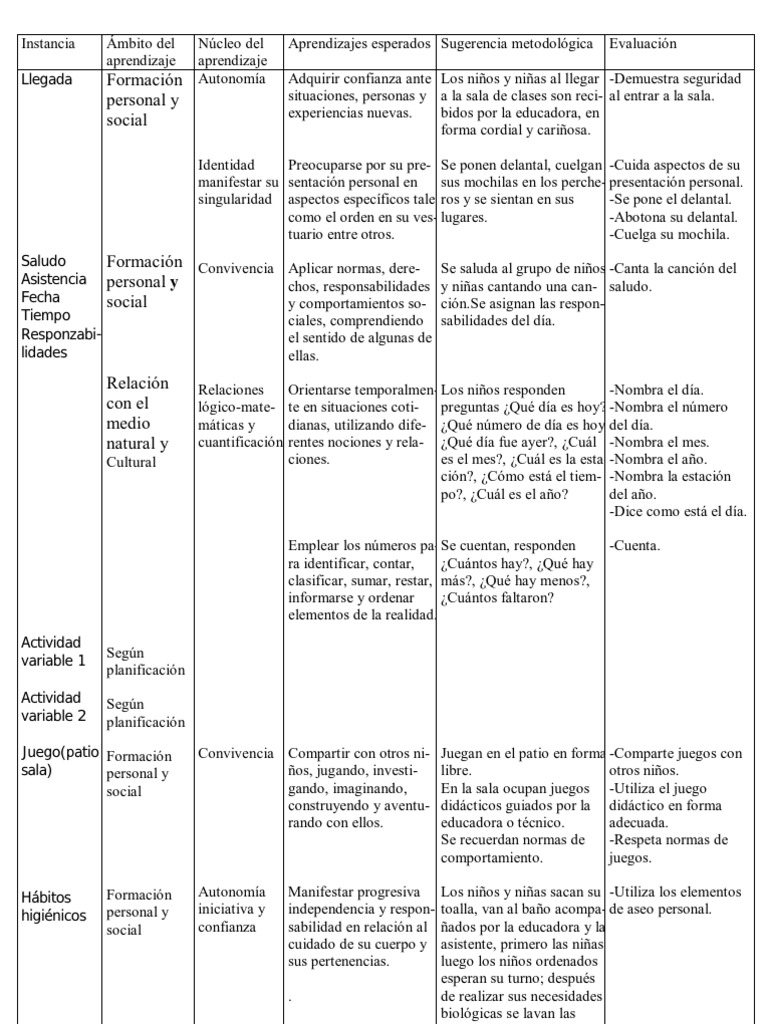 | Instancia | Ámbito del aprendizaje | Núcleo del aprendizaje | Aprendizajes esperados | Sugerencia metodológica | Evaluación |
|---|---|---|---|---|---|
| Llegada | Formación personal y social | Autonomía | Adquirir confianza ante situaciones, personas y experiencias nuevas. | Los niños y niñas al llegar a la sala de clases son recibidos por la educadora, en forma cordial y cariñosa. | -Demuestra seguridad al entrar a la sala. |
| | | Identidad manifestar su singularidad | Preocuparse por su presentación personal en aspectos específicos tale como el orden en su vestuario entre otros. | Se ponen delantal, cuelgan sus mochilas en los percheros y se sientan en sus lugares. | -Cuida aspectos de su presentación personal. -Se pone el delantal. -Abotona su delantal. -Cuelga su mochila. |
| Saludo Asistencia Fecha Tiempo Responzabilidades | Formación personal y social | Convivencia | Aplicar normas, derechos, responsabilidades y comportamientos sociales, comprendiendo el sentido de algunas de ellas. | Se saluda al grupo de niños y niñas cantando una canción.Se asignan las responsabilidades del día. | -Canta la canción del saludo. |
| | Relación con el medio natural y Cultural | Relaciones lógico-matemáticas y cuantificación | Orientarse temporalmente en situaciones cotidianas, utilizando diferentes nociones y relaciones. | Los niños responden preguntas ¿Qué día es hoy? ¿Qué número de día es hoy ¿Qué día fue ayer?, ¿Cuál es el mes?, ¿Cuál es la estación?, ¿Cómo está el tiempo?, ¿Cuál es el año? | -Nombra el día. -Nombra el número del día. -Nombra el mes. -Nombra el año. -Nombra la estación del año. -Dice como está el día. |
| | | | Emplear los números para identificar, contar, clasificar, sumar, restar, informarse y ordenar elementos de la realidad. | Se cuentan, responden ¿Cuántos hay?, ¿Qué hay más?, ¿Qué hay menos?, ¿Cuántos faltaron? | -Cuenta. |
| Actividad variable 1 | Según planificación | | | | |
| Actividad variable 2 | Según planificación | | | | |
| Juego(patio sala) | Formación personal y social | Convivencia | Compartir con otros niños, jugando, investigando, imaginando, construyendo y aventurando con ellos. | Juegan en el patio en forma libre. En la sala ocupan juegos didácticos guiados por la educadora o técnico. Se recuerdan normas de comportamiento. | -Comparte juegos con otros niños. -Utiliza el juego didáctico en forma adecuada. -Respeta normas de juegos. |
| Hábitos higiénicos | Formación personal y social | Autonomía iniciativa y confianza | Manifestar progresiva independencia y responsabilidad en relación al cuidado de su cuerpo y sus pertenencias. . | Los niños y niñas sacan su toalla, van al baño acompañados por la educadora y la asistente, primero las niñas luego los niños ordenados esperan su turno; después de realizar sus necesidades biológicas se lavan las | -Utiliza los elementos de aseo personal. |